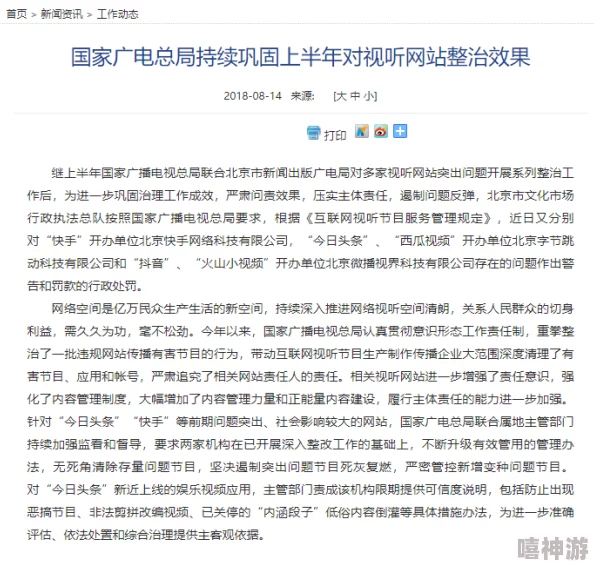 首页 > 新闻资讯 > 工作动态

国家广电总局持续巩固上半年对视听网站整治效果

2018-08-14 来源: [大 中 小]

打印

继上半年国家广播电视总局联合北京市新闻出版广电局对多家视听网站突出问题开展系列整治工作后，为进一步巩固治理工作成效，严肃问责效果，压实主体责任，遏制问题反弹，北京市文化市场行政执法总队按照国家广播电视总局要求，根据《互联网视听节目服务管理规定》，近日又分别对“快手”开办单位北京快手网络科技有限公司，“今日头条”、“西瓜视频”开办单位北京字节跳动科技有限公司和“抖音”、“火山小视频”开办单位北京微播视界科技有限公司存在的问题作出警告和罚款的行政处罚。

网络空间是亿万民众生产生活的新空间，持续深入推进网络视听空间清朗，关系人民群众的切身利益，需久久为功，毫不松劲。今年以来，国家广播电视总局认真贯彻意识形态工作责任制，重拳整治了一批违规网站传播有害节目的行为，带动互联网视听节目生产制作传播企业大范围深度清理了有害节目、应用和帐号，严肃追究了相关网站责任人的责任。相关视听网站进一步增强了责任意识，强化了内容管理制度，大幅增加了内容管理力量和正能量内容建设，履行主体责任的能力进一步加强。针对“今日头条”“快手”等前期问题突出、社会影响较大的网站，国家广电总局联合属地主管部门持续加强监看和督导，要求两家机构在已开展深入整改工作的基础上，不断升级有效管用的管理办法，无死角清除存量问题节目，坚决遏制突出问题节目死灰复燃，严密管控新增变种问题节目。对“今日头条”新近上线的娱乐视频应用，主管部门责成该机构限期提供可信度说明，包括防止出现恶搞节目、非法剪拼改编视频、已关停的“内涵段子”低俗内容倒灌等具体措施办法，为进一步准确评估、依法处置和综合治理提供主客观依据。

嘻神游